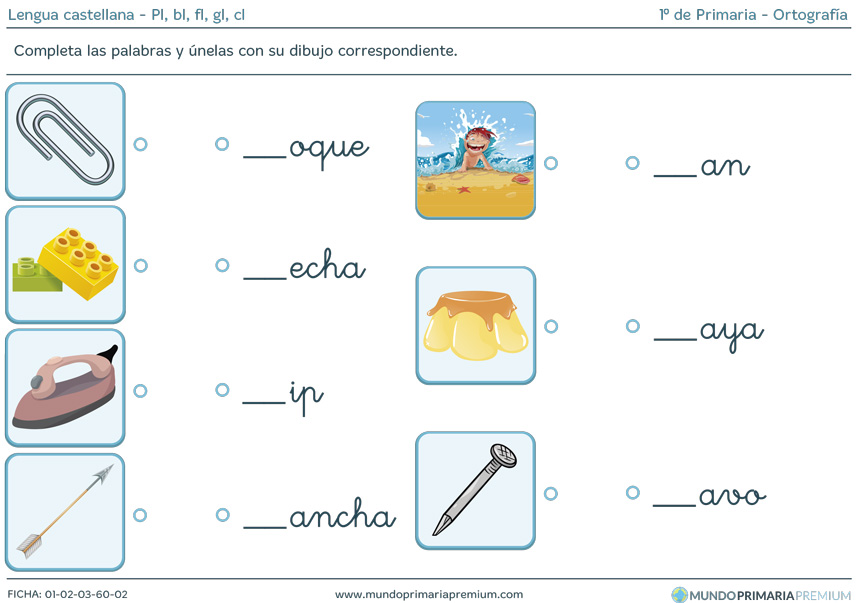 Lengua castellana - Pl, bl, fl, gl, cl

1º de Primaria - Ortografía

Completa las palabras y únelas con su dibujo correspondiente.

____oque

____echa

____ip

____ancha

____an

____aya

____avo

FICHA: 01-02-03-60-02

www.mundoprimariapremium.com

MUNDOPRIMARIAPREMIUM